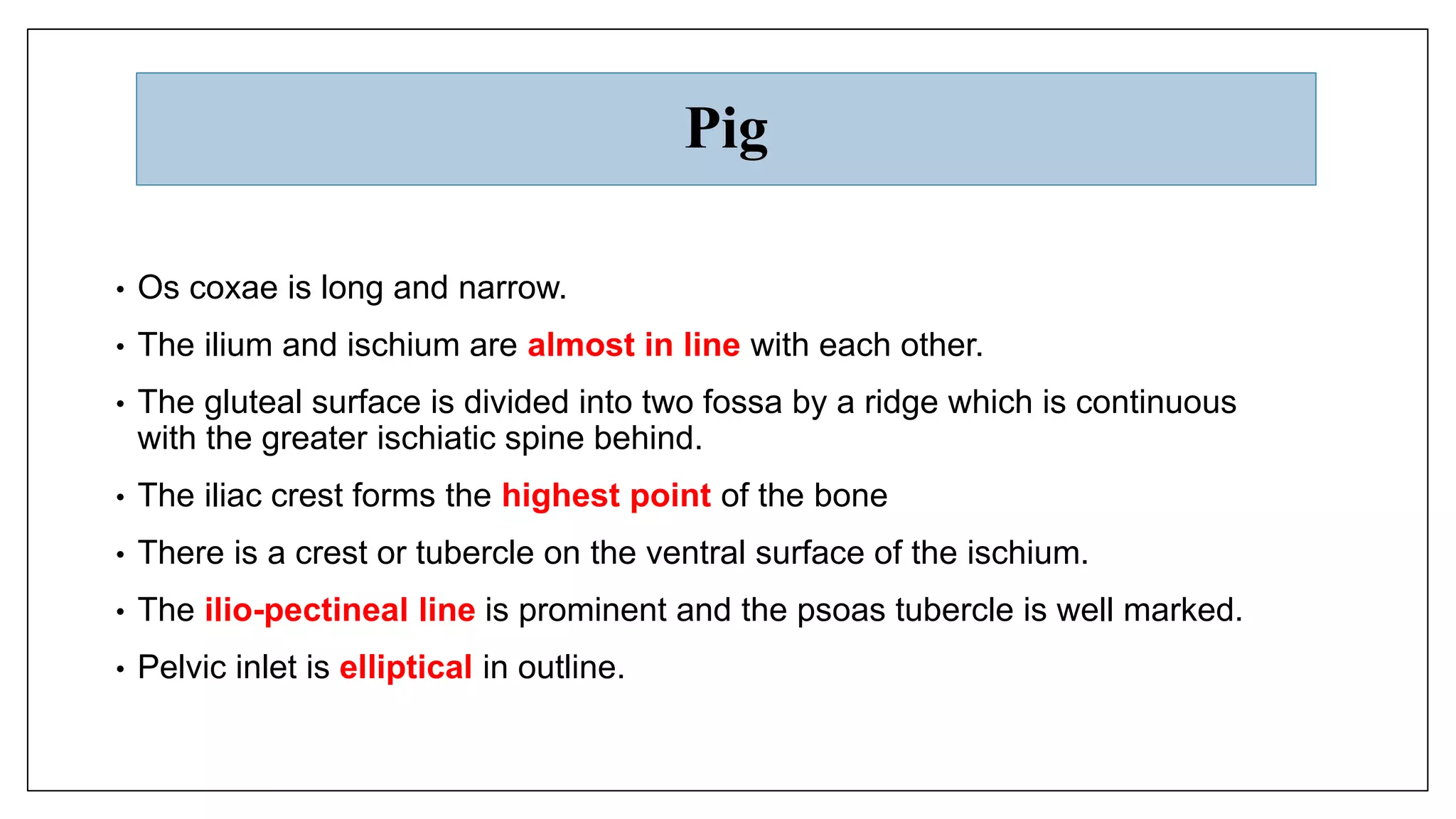 Pig

• Os coxae is long and narrow.
• The ilium and ischium are almost in line with each other.
• The gluteal surface is divided into two fossa by a ridge which is continuous with the greater ischiatic spine behind.
• The iliac crest forms the highest point of the bone
• There is a crest or tubercle on the ventral surface of the ischium.
• The ilio-pectineal line is prominent and the psoas tubercle is well marked.
• Pelvic inlet is elliptical in outline.